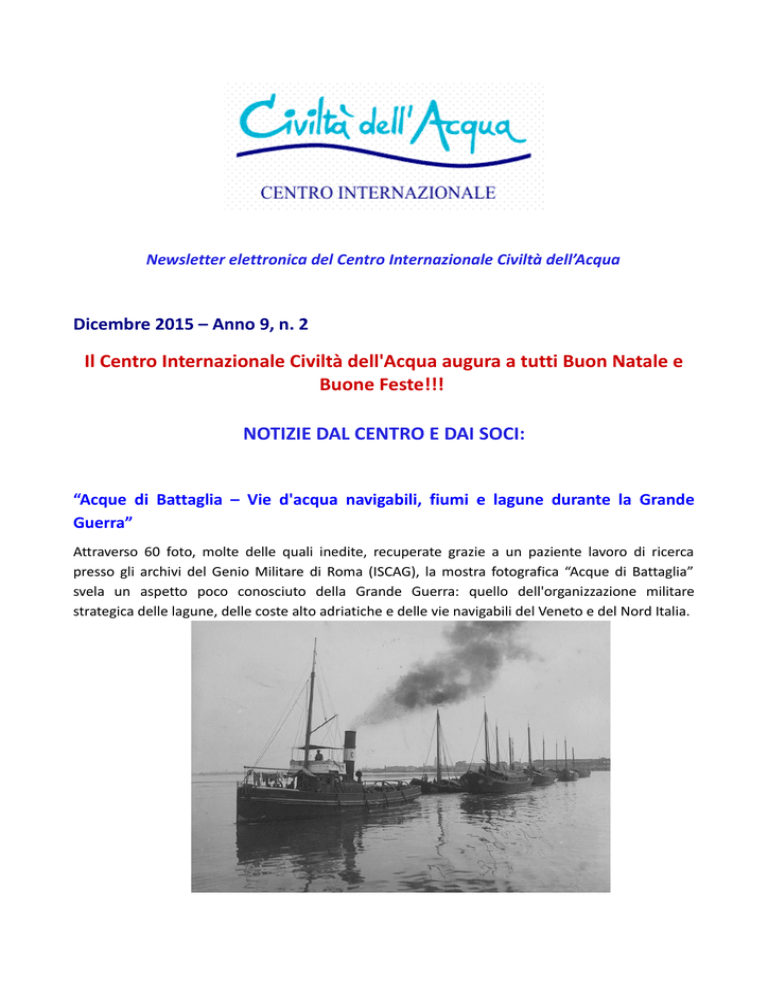 Civiltà dell'Acqua

CENTRO INTERNAZIONALE

Newsletter elettronica del Centro Internazionale Civiltà dell'Acqua

Dicembre 2015 – Anno 9, n. 2

Il Centro Internazionale Civiltà dell'Acqua augura a tutti Buon Natale e Buone Feste!!!

NOTIZIE DAL CENTRO E DAI SOCI:

"Acque di Battaglia – Vie d'acqua navigabili, fiumi e lagune durante la Grande Guerra"

Attraverso 60 foto, molte delle quali inedite, recuperate grazie a un paziente lavoro di ricerca presso gli archivi del Genio Militare di Roma (ISCAG), la mostra fotografica "Acque di Battaglia" svela un aspetto poco conosciuto della Grande Guerra: quello dell'organizzazione militare strategica delle lagune, delle coste alto adriatiche e delle vie navigabili del Veneto e del Nord Italia.